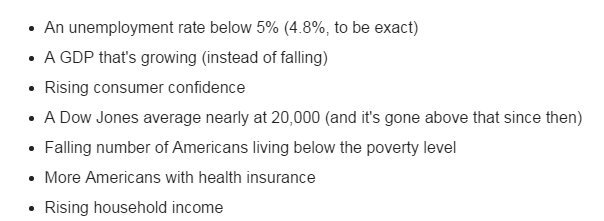 - An unemployment rate below 5% (4.8%, to be exact)
- A GDP that's growing (instead of falling)
- Rising consumer confidence
- A Dow Jones average nearly at 20,000 (and it's gone above that since then)
- Falling number of Americans living below the poverty level
- More Americans with health insurance
- Rising household income